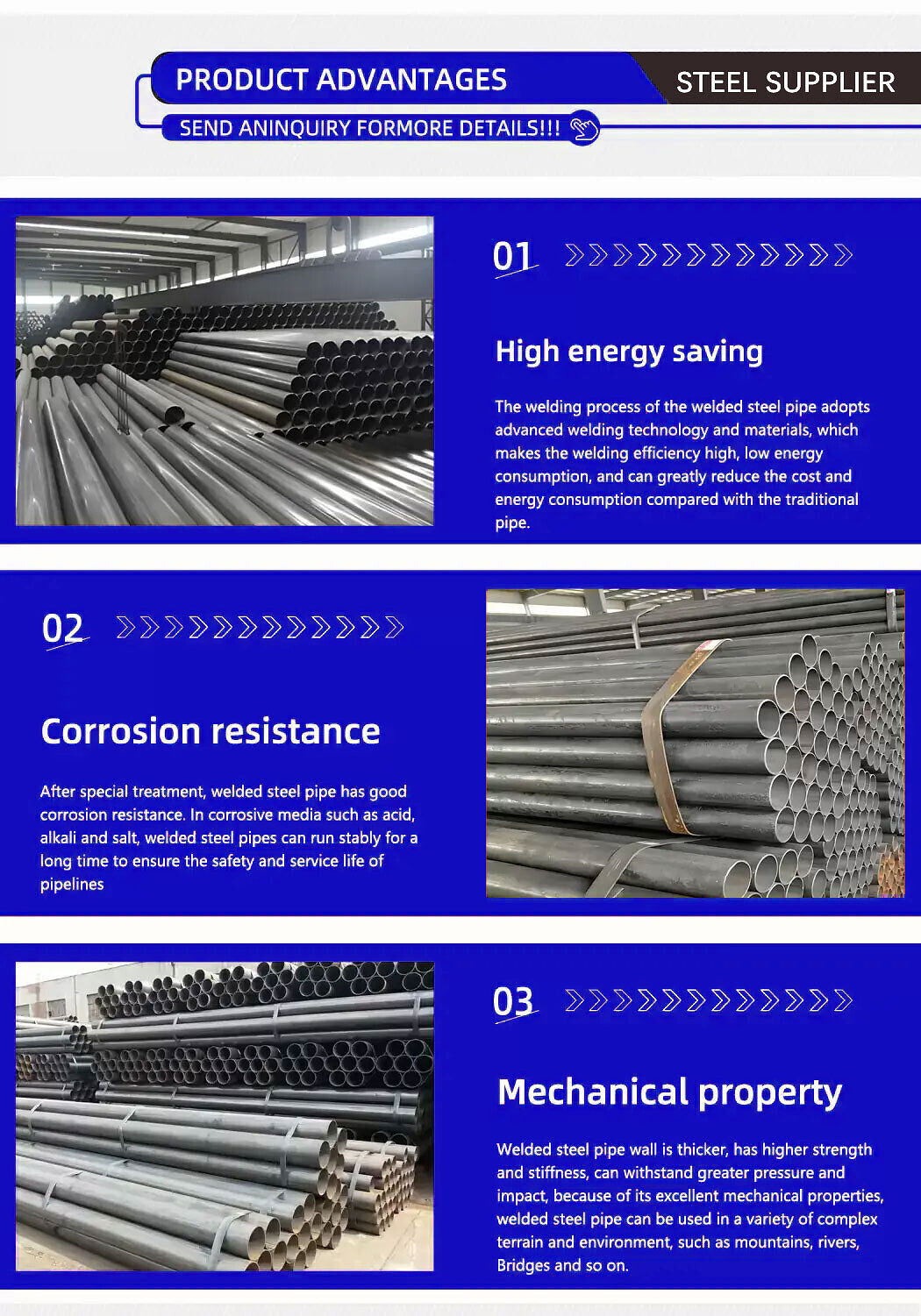 PRODUCT ADVANTAGES

STEEL SUPPLIER

SEND ANINQUIRY FORMORE DETAILS!!!

01

High energy saving

The welding process of the welded steel pipe adopts advanced welding technology and materials, which makes the welding efficiency high, low energy consumption, and can greatly reduce the cost and energy consumption compared with the traditional pipe.

02

Corrosion resistance

After special treatment, welded steel pipe has good corrosion resistance. In corrosive media such as acid, alkali and salt, welded steel pipes can run stably for a long time to ensure the safety and service life of pipelines

03

Mechanical property

Welded steel pipe wall is thicker, has higher strength and stiffness, can withstand greater pressure and impact, because of its excellent mechanical properties, welded steel pipe can be used in a variety of complex terrain and environment, such as mountains, rivers, Bridges and so on.